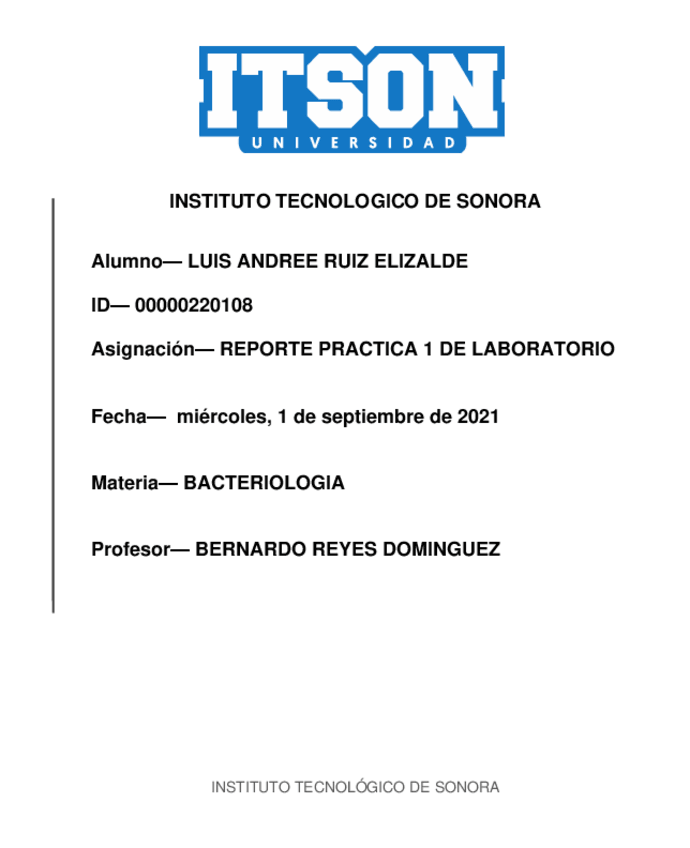 ITSON
UNIVERSIDAD

INSTITUTO TECNOLOGICO DE SONORA

Alumno— LUIS ANDREE RUIZ ELIZALDE

ID— 00000220108

Asignación— REPORTE PRACTICA 1 DE LABORATORIO

Fecha— miércoles, 1 de septiembre de 2021

Materia— BACTERIOLOGIA

Profesor— BERNARDO REYES DOMINGUEZ

INSTITUTO TECNOLÓGICO DE SONORA